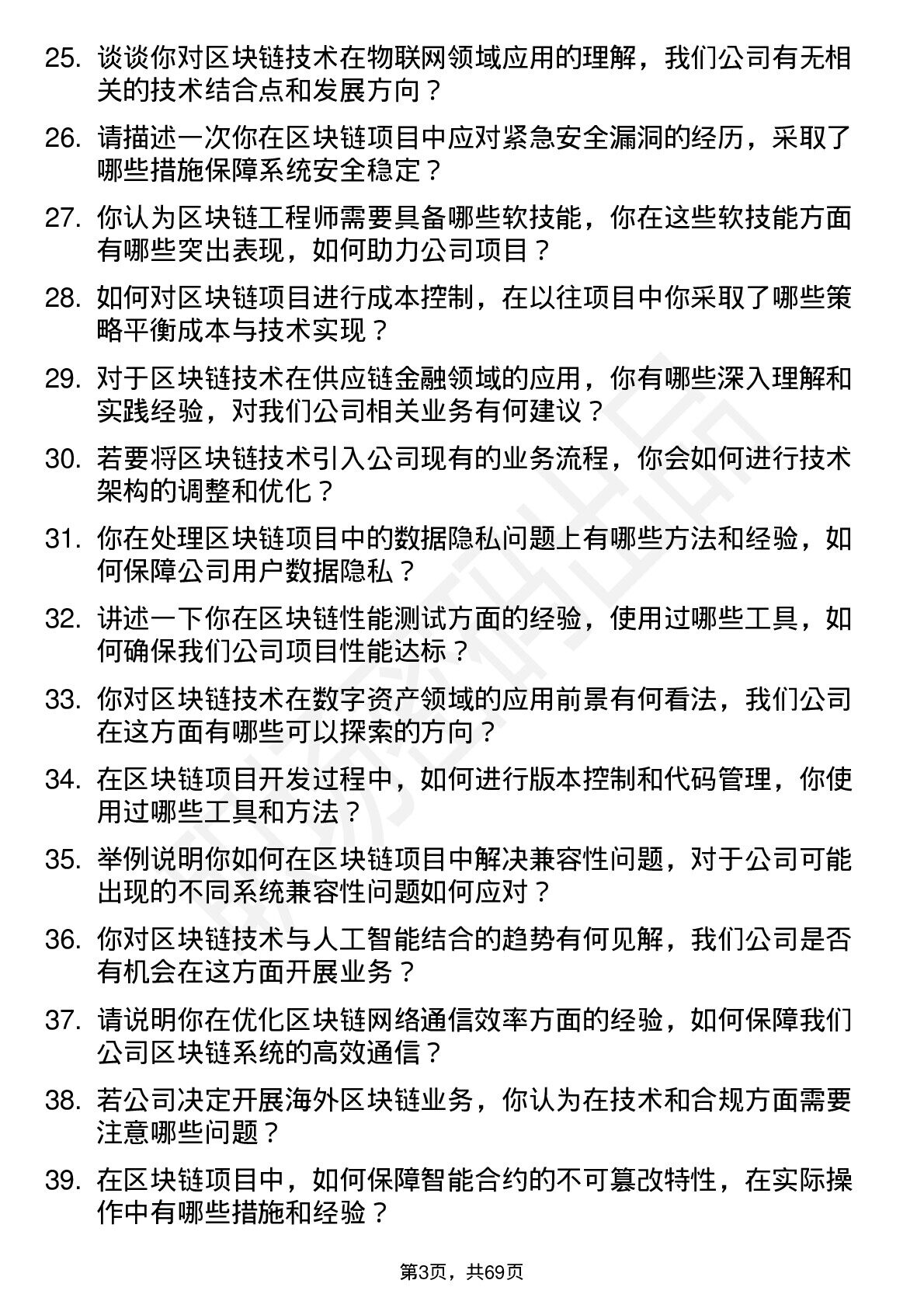 25. 谈谈你对区块链技术在物联网领域应用的理解，我们公司有无相关的技术结合点和发展方向？

26. 请描述一次你在区块链项目中应对紧急安全漏洞的经历，采取了哪些措施保障系统安全稳定？

27. 你认为区块链工程师需要具备哪些软技能，你在这些软技能方面有哪些突出表现，如何助力公司项目？

28. 如何对区块链项目进行成本控制，在以往项目中你采取了哪些策略平衡成本与技术实现？

29. 对于区块链技术在供应链金融领域的应用，你有哪些深入理解和实践经验，对我们公司相关业务有何建议？

30. 若要将区块链技术引入公司现有的业务流程，你会如何进行技术架构的调整和优化？

31. 你在处理区块链项目中的数据隐私问题上有哪些方法和经验，如何保障公司用户数据隐私？

32. 讲述一下你在区块链性能测试方面的经验，使用过哪些工具，如何确保我们公司项目性能达标？

33. 你对区块链技术在数字资产领域的应用前景有何看法，我们公司在这方面有哪些可以探索的方向？

34. 在区块链项目开发过程中，如何进行版本控制和代码管理，你使用过哪些工具和方法？

35. 举例说明你如何在区块链项目中解决兼容性问题，对于公司可能出现的不同系统兼容性问题如何应对？

36. 你对区块链技术与人工智能结合的趋势有何见解，我们公司是否有机会在这方面开展业务？

37. 请说明你在优化区块链网络通信效率方面的经验，如何保障我们公司区块链系统的高效通信？

38. 若公司决定开展海外区块链业务，你认为在技术和合规方面需要注意哪些问题？

39. 在区块链项目中，如何保障智能合约的不可篡改特性，在实际操作中有哪些措施和经验？

第3页，共69页